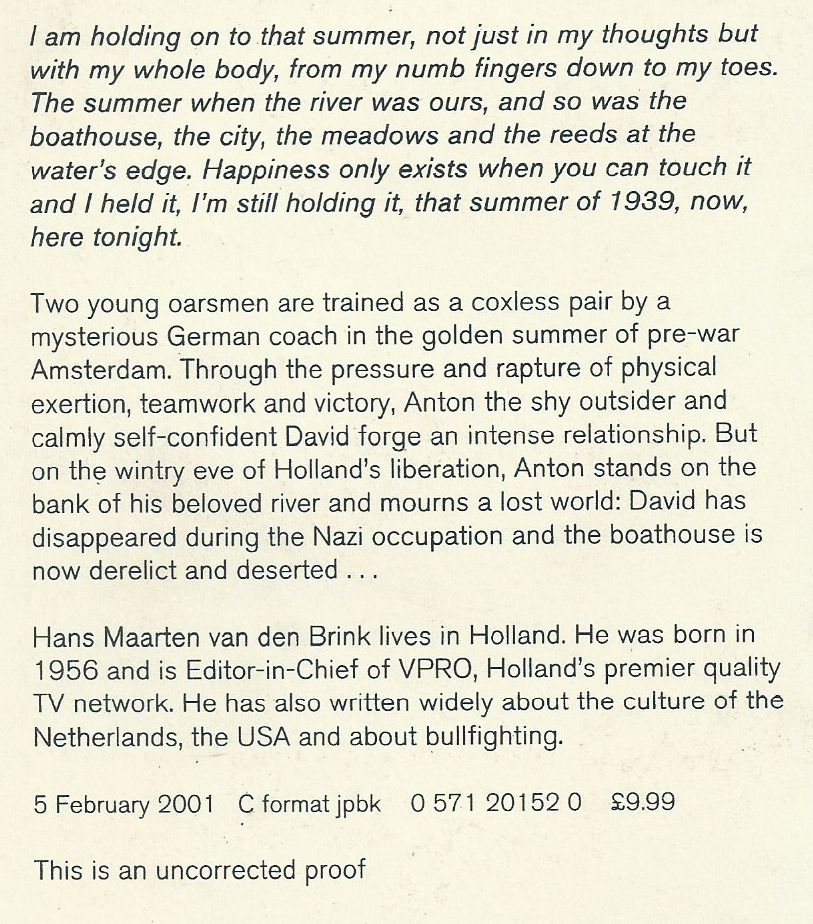 I am holding on to that summer, not just in my thoughts but with my whole body, from my numb fingers down to my toes. The summer when the river was ours, and so was the boathouse, the city, the meadows and the reeds at the water's edge. Happiness only exists when you can touch it and I held it, I'm still holding it, that summer of 1939, now, here tonight.

Two young oarsmen are trained as a coxless pair by a mysterious German coach in the golden summer of pre-war Amsterdam. Through the pressure and rapture of physical exertion, teamwork and victory, Anton the shy outsider and calmly self-confident David forge an intense relationship. But on the wintry eve of Holland's liberation, Anton stands on the bank of his beloved river and mourns a lost world: David has disappeared during the Nazi occupation and the boathouse is now derelict and deserted . . .

Hans Maarten van den Brink lives in Holland. He was born in 1956 and is Editor-in-Chief of VPRO, Holland's premier quality TV network. He has also written widely about the culture of the Netherlands, the USA and about bullfighting.

5 February 2001 C format jpbk 0 571 20152 0 £9.99

This is an uncorrected proof